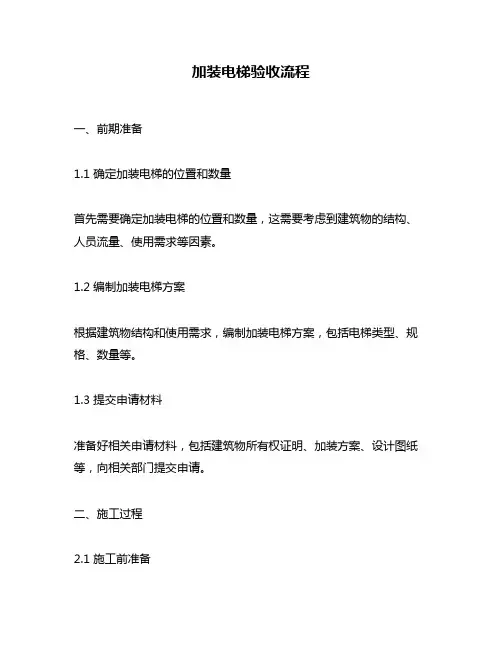 加装电梯验收流程

一、前期准备

1.1 确定加装电梯的位置和数量

首先需要确定加装电梯的位置和数量，这需要考虑到建筑物的结构、人员流量、使用需求等因素。

1.2 编制加装电梯方案

根据建筑物结构和使用需求，编制加装电梯方案，包括电梯类型、规格、数量等。

1.3 提交申请材料

准备好相关申请材料，包括建筑物所有权证明、加装方案、设计图纸等，向相关部门提交申请。

二、施工过程

2.1 施工前准备